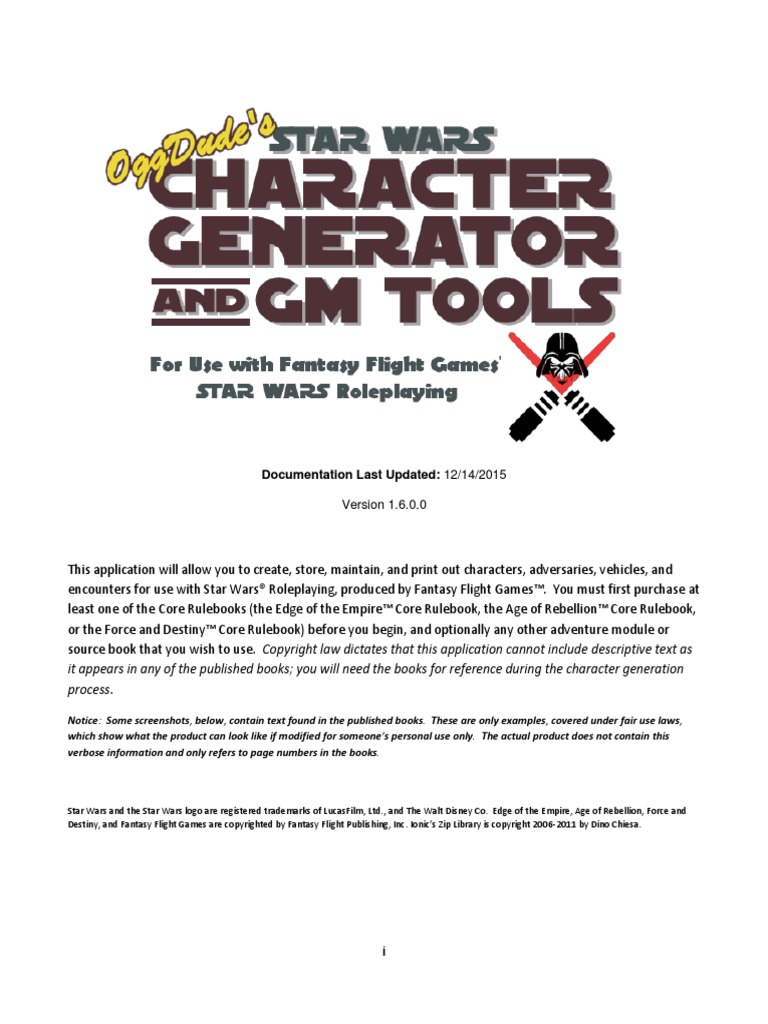 OggDude's STAR WARS CHARACTER GENERATOR AND GM TOOLS

For Use with Fantasy Flight Games' STAR WARS Roleplaying

Documentation Last Updated: 12/14/2015

Version 1.6.0.0

This application will allow you to create, store, maintain, and print out characters, adversaries, vehicles, and encounters for use with Star Wars® Roleplaying, produced by Fantasy Flight Games™. You must first purchase at least one of the Core Rulebooks (the Edge of the Empire™ Core Rulebook, the Age of Rebellion™ Core Rulebook, or the Force and Destiny™ Core Rulebook) before you begin, and optionally any other adventure module or source book that you wish to use. Copyright law dictates that this application cannot include descriptive text as it appears in any of the published books; you will need the books for reference during the character generation process.

Notice: Some screenshots, below, contain text found in the published books. These are only examples, covered under fair use laws, which show what the product can look like if modified for someone's personal use only. The actual product does not contain this verbose information and only refers to page numbers in the books.

Star Wars and the Star Wars logo are registered trademarks of LucasFilm, Ltd., and The Walt Disney Co. Edge of the Empire, Age of Rebellion, Force and Destiny, and Fantasy Flight Games are copyrighted by Fantasy Flight Publishing, Inc. Ionic's Zip Library is copyright 2006-2011 by Dino Chiesa.

i